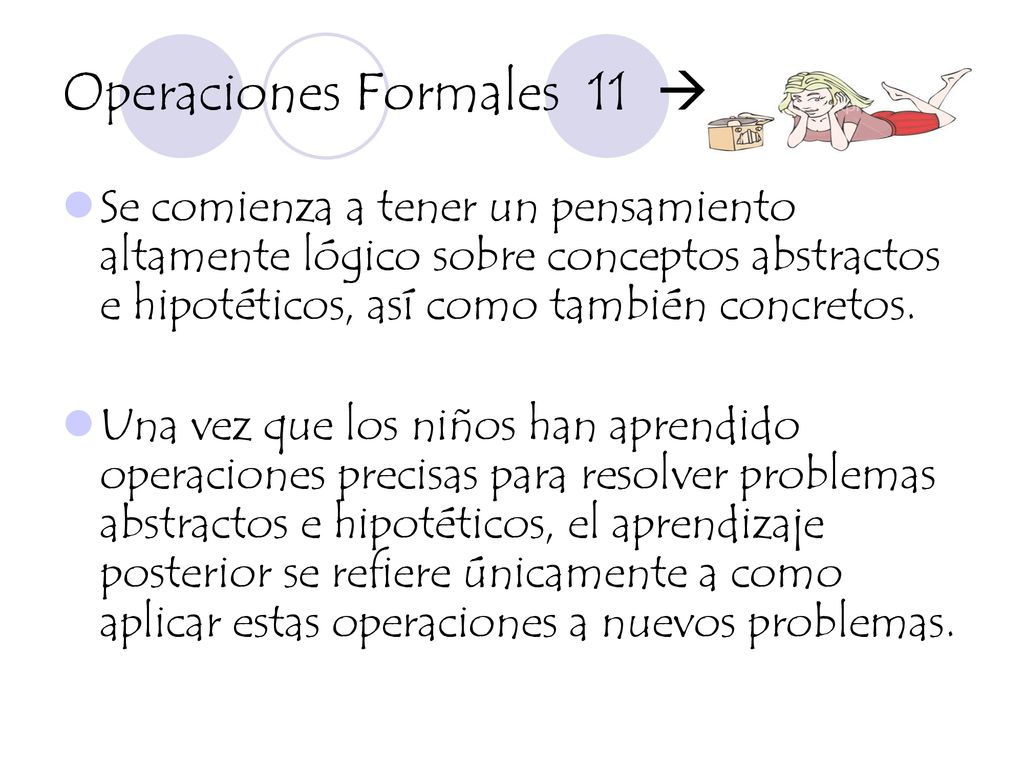 Operaciones Formales 11 →

Se comienza a tener un pensamiento altamente lógico sobre conceptos abstractos e hipotéticos, así como también concretos.

Una vez que los niños han aprendido operaciones precisas para resolver problemas abstractos e hipotéticos, el aprendizaje posterior se refiere únicamente a como aplicar estas operaciones a nuevos problemas.